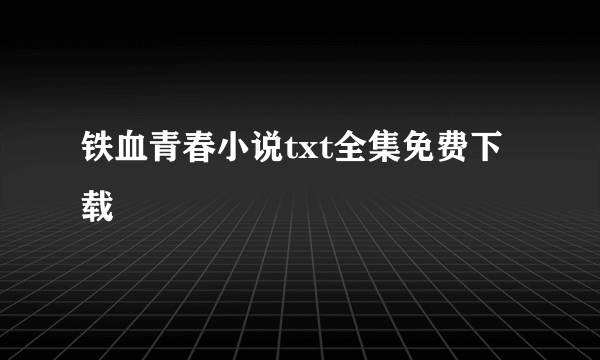 铁血青春小说txt全集免费下载